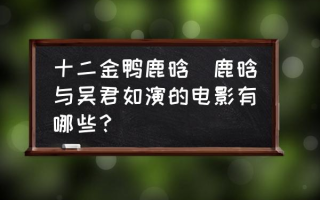 十二金鸭鹿晗 鹿晗与吴君如演的电影有哪些？